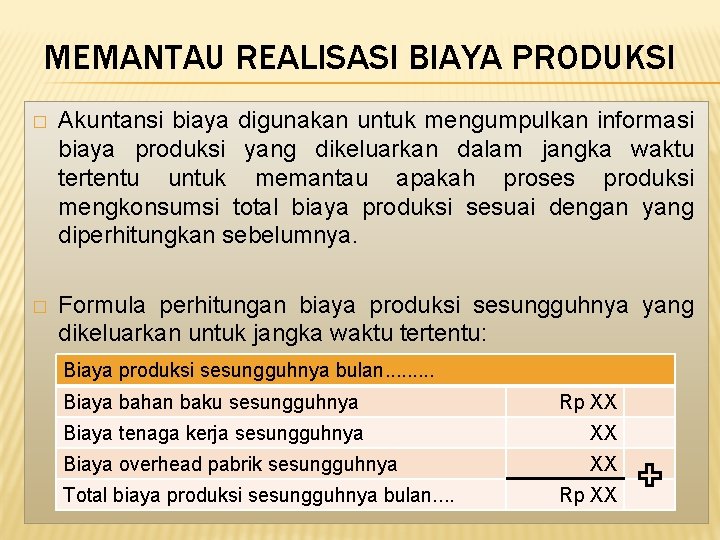 MEMANTAU REALISASI BIAYA PRODUKSI

☐ Akuntansi biaya digunakan untuk mengumpulkan informasi biaya produksi yang dikeluarkan dalam jangka waktu tertentu untuk memantau apakah proses produksi mengkonsumsi total biaya produksi sesuai dengan yang diperhitungkan sebelumnya.

☐ Formula perhitungan biaya produksi sesungguhnya yang dikeluarkan untuk jangka waktu tertentu:

| Biaya produksi sesungguhnya bulan......... | | |
|---|---|---|
| Biaya bahan baku sesungguhnya | Rp XX | |
| Biaya tenaga kerja sesungguhnya | XX | |
| Biaya overhead pabrik sesungguhnya | XX | + |
| Total biaya produksi sesungguhnya bulan.... | Rp XX | |